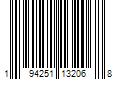 1 94251 13206 8